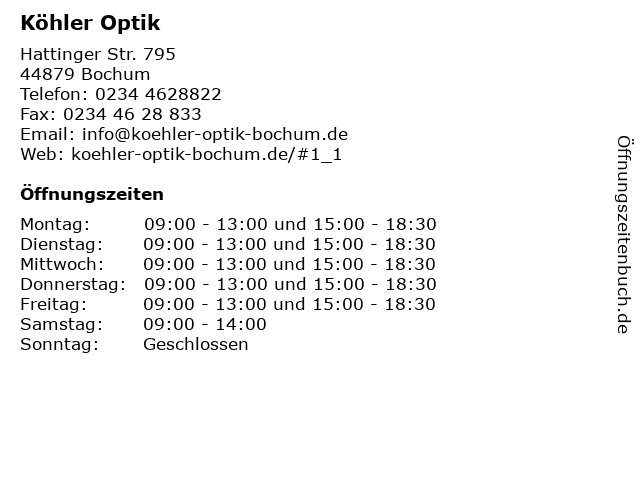 Köhler Optik

Hattinger Str. 795
44879 Bochum
Telefon: 0234 4628822
Fax: 0234 46 28 833
Email: info@koehler-optik-bochum.de
Web: koehler-optik-bochum.de/#1_1

Öffnungszeiten

| | |
|---|---|
| Montag: | 09:00 - 13:00 und 15:00 - 18:30 |
| Dienstag: | 09:00 - 13:00 und 15:00 - 18:30 |
| Mittwoch: | 09:00 - 13:00 und 15:00 - 18:30 |
| Donnerstag: | 09:00 - 13:00 und 15:00 - 18:30 |
| Freitag: | 09:00 - 13:00 und 15:00 - 18:30 |
| Samstag: | 09:00 - 14:00 |
| Sonntag: | Geschlossen |

Öffnungszeitenbuch.de